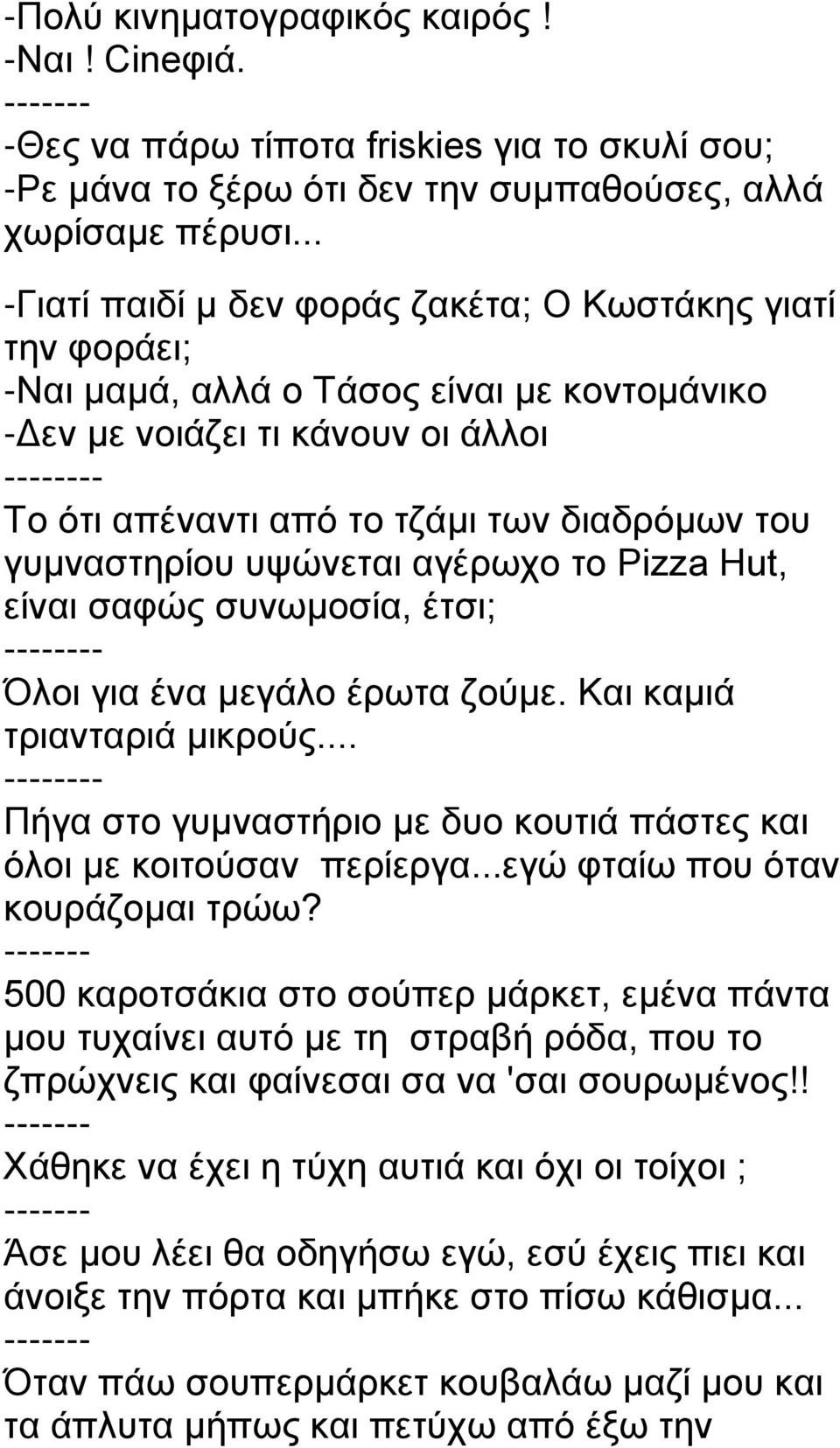 -Πολύ κινηματογραφικός καιρός !
-Ναι ! Cineφιά.
-------
-Θες να πάρω τίποτα friskies για το σκυλί σου;
-Ρε μάνα το ξέρω ότι δεν την συμπαθούσες, αλλά χωρίσαμε πέρυσι...

-Γιατί παιδί μ δεν φοράς ζακέτα; Ο Κωστάκης γιατί την φοράει;
-Ναι μαμά, αλλά ο Τάσος είναι με κοντομάνικο
-Δεν με νοιάζει τι κάνουν οι άλλοι
--------
Το ότι απέναντι από το τζάμι των διαδρόμων του γυμναστηρίου υψώνεται αγέρωχο το Pizza Hut, είναι σαφώς συνωμοσία, έτσι;
--------
Όλοι για ένα μεγάλο έρωτα ζούμε. Και καμιά τριανταριά μικρούς....
--------
Πήγα στο γυμναστήριο με δυο κουτιά πάστες και όλοι με κοιτούσαν περίεργα...εγώ φταίω που όταν κουράζομαι τρώω?
-------
500 καροτσάκια στο σούπερ μάρκετ, εμένα πάντα μου τυχαίνει αυτό με τη στραβή ρόδα, που το ζπρώχνεις και φαίνεσαι σα να 'σαι σουρωμένος!!
-------
Χάθηκε να έχει η τύχη αυτιά και όχι οι τοίχοι ;
-------
Άσε μου λέει θα οδηγήσω εγώ, εσύ έχεις πιει και άνοιξε την πόρτα και μπήκε στο πίσω κάθισμα...
-------
Όταν πάω σουπερμάρκετ κουβαλάω μαζί μου και τα άπλυτα μήπως και πετύχω από έξω την